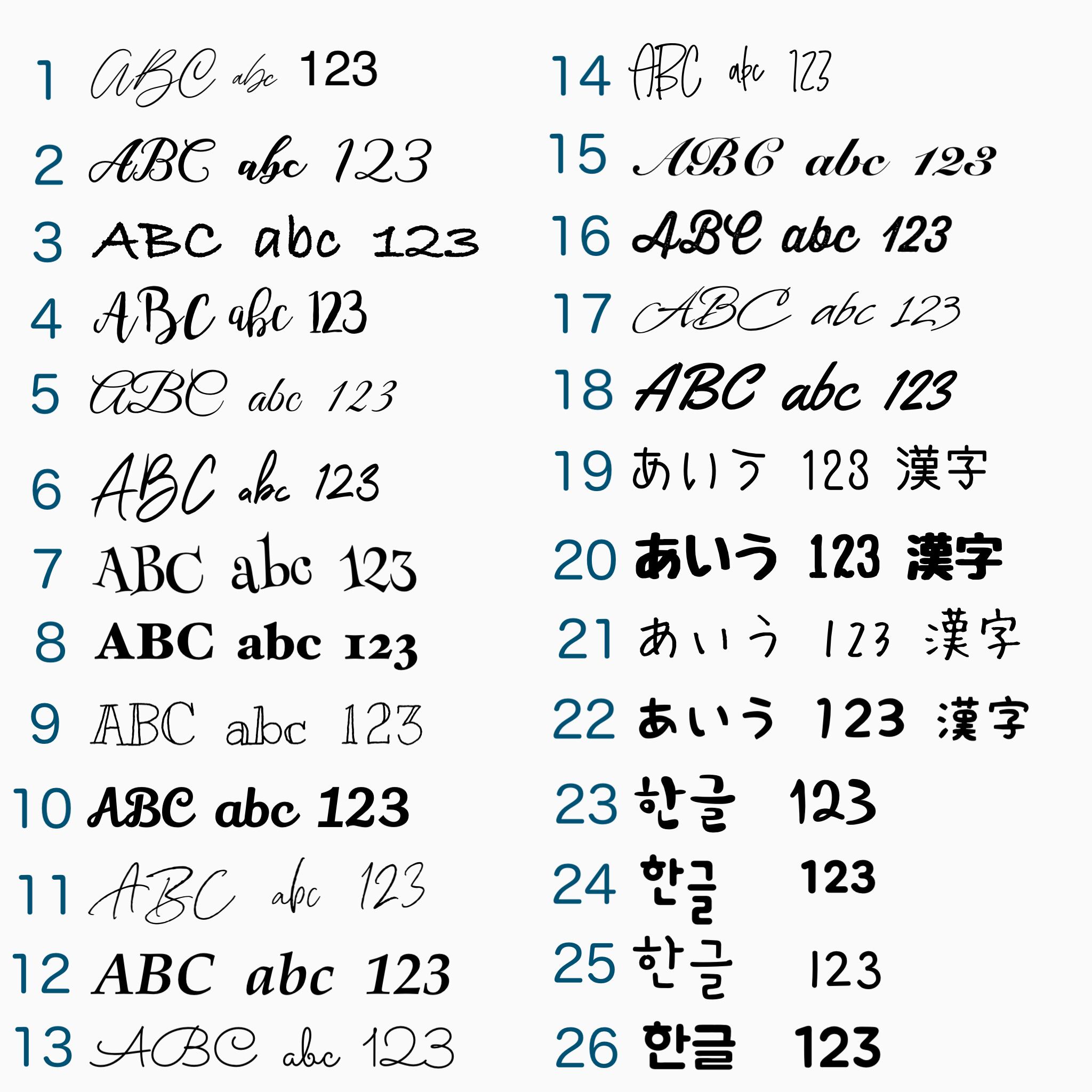 1 ABC abc 123

2 ABC abc 123

3 ABC abc 123

4 ABC abc 123

5 ABC abc 123

6 ABC abc 123

7 ABC abc 123

8 ABC abc 123

9 ABC abc 123

10 ABC abc 123

11 ABC abc 123

12 ABC abc 123

13 ABC abc 123

14 ABC abc 123

15 ABC abc 123

16 ABC abc 123

17 ABC abc 123

18 ABC abc 123

19 あいう 123 漢字

20 あいう 123 漢字

21 あいう 123 漢字

22 あいう 123 漢字

23 한글 123

24 한글 123

25 한글 123

26 한글 123